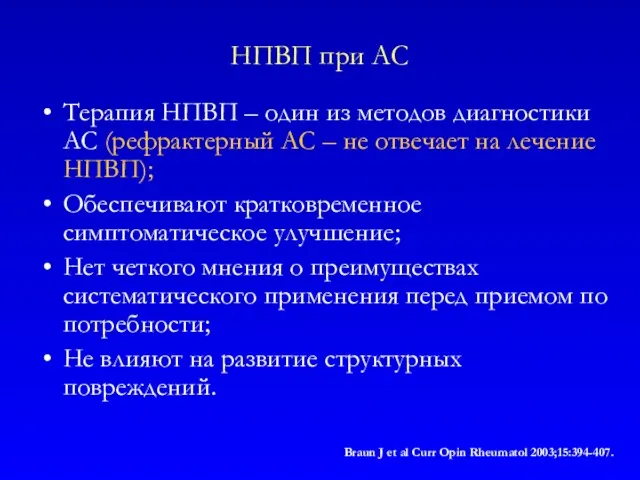 НПВП при АС

• Терапия НПВП – один из методов диагностики АС (рефрактерный АС – не отвечает на лечение НПВП);
• Обеспечивают кратковременное симптоматическое улучшение;
• Нет четкого мнения о преимуществах систематического применения перед приемом по потребности;
• Не влияют на развитие структурных повреждений.

Braun J et al Curr Opin Rheumatol 2003;15:394-407.